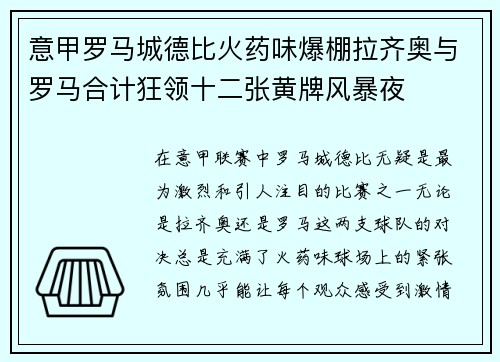 意甲罗马城德比火药味爆棚拉齐奥与罗马合计狂领十二张黄牌风暴夜

在意甲联赛中罗马城德比无疑是最为激烈和引人注目的比赛之一无论是拉齐奥还是罗马这两支球队的对决总是充满了火药味球场上的紧张氛围几乎能让每个观众感受到激情